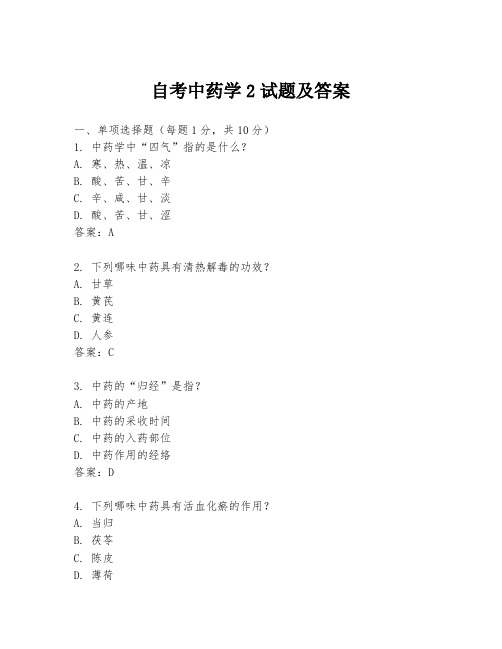 自考中药学 2 试题及答案

一、单项选择题（每题 1 分，共 10 分）
1. 中药学中“四气”指的是什么？
A. 寒、热、温、凉
B. 酸、苦、甘、辛
C. 辛、咸、甘、淡
D. 酸、苦、甘、涩
答案：A

2. 下列哪味中药具有清热解毒的功效？
A. 甘草
B. 黄芪
C. 黄连
D. 人参
答案：C

3. 中药的“归经”是指？
A. 中药的产地
B. 中药的采收时间
C. 中药的入药部位
D. 中药作用的经络
答案：D

4. 下列哪味中药具有活血化瘀的作用？
A. 当归
B. 茯苓
C. 陈皮
D. 薄荷